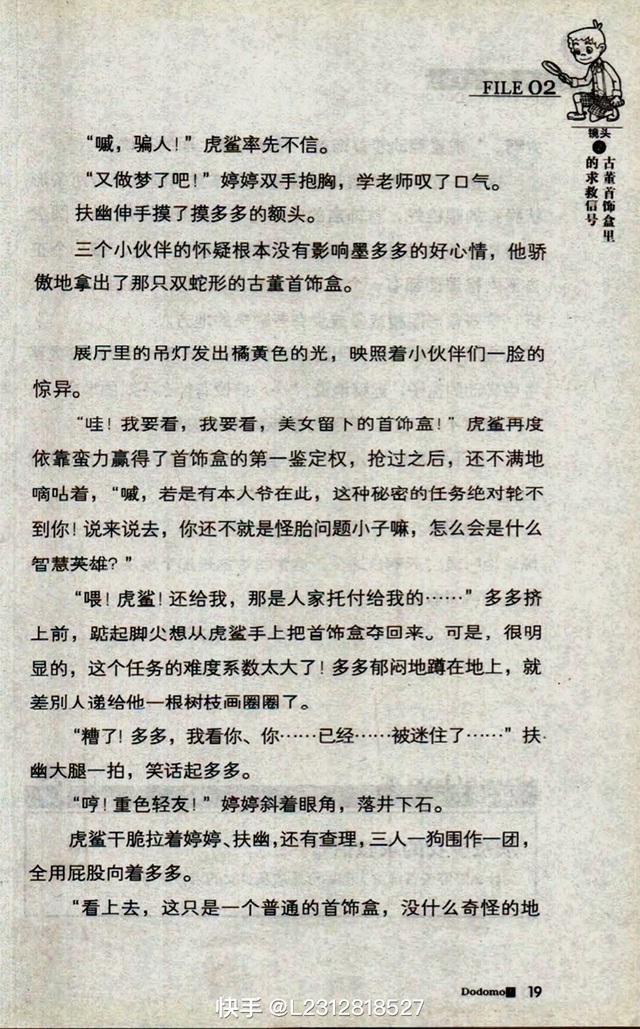 FILE 02

镜头 古董首饰盒里的求救信号

“喊，骗人！”虎鲨率先不信。

“又做梦了吧！”婷婷双手抱胸，学老师叹了口气。

扶幽伸手摸了摸多多的额头。

三个小伙伴的怀疑根本没有影响墨多多的好心情，他骄傲地拿出了那只双蛇形的古董首饰盒。

展厅里的吊灯发出橘黄色的光，映照着小伙伴们一脸的惊异。

“哇！我要看，我要看，美女留下的首饰盒！”虎鲨再度依靠蛮力赢得了首饰盒的第一鉴定权，抢过之后，还不满地嘀咕着，“喊，若是有本人爷在此，这种秘密的任务绝对轮不到你！说来说去，你还不就是怪胎问题小子嘛，怎么会是什么智慧英雄？”

“喂！虎鲨！还给我，那是人家托付给我的……”多多挤上前，踮起脚尖想从虎鲨手上把首饰盒夺回来。可是，很明显的，这个任务的难度系数太大了！多多郁闷地蹲在地上，就差别人递给他一根树枝画圈圈了。

“糟了！多多，我看你、你……已经……被迷住了……”扶幽大腿一拍，笑话起多多。

“哼！重色轻友！”婷婷斜着眼角，落井下石。

虎鲨干脆拉着婷婷、扶幽，还有查理，三人一狗围作一团，全用屁股向着多多。

“看上去，这只是一个普通的首饰盒，没什么奇怪的地

Dodomo 19

快手 @L2312818527